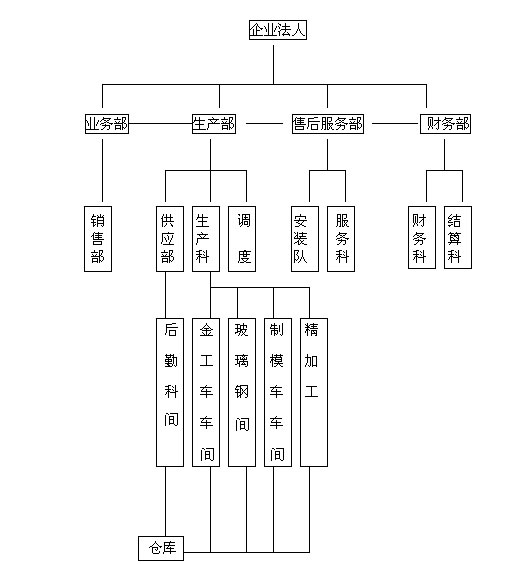 企业法人

业务部
生产部
售后服务部
财务部

销售部
供应部
生产科
调度
安装队
服务科
财务科
结算科

后勤科间
金工车车间
玻璃钢间
制模车车间
精加工

仓库